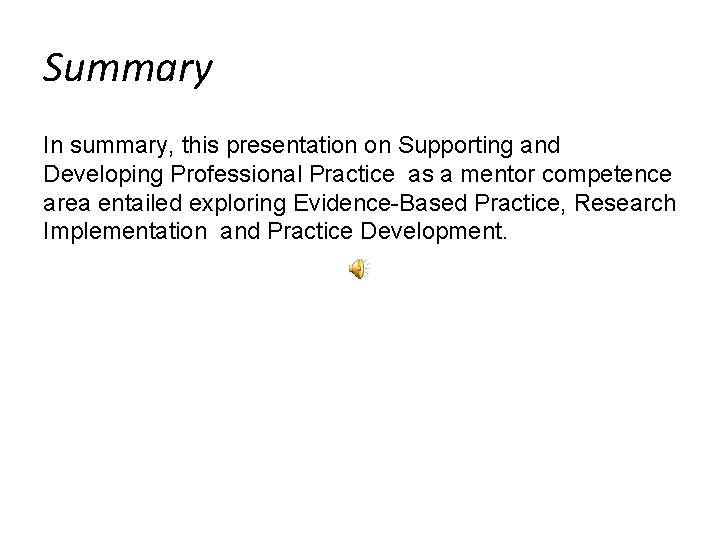 Summary

In summary, this presentation on Supporting and Developing Professional Practice as a mentor competence area entailed exploring Evidence-Based Practice, Research Implementation and Practice Development.